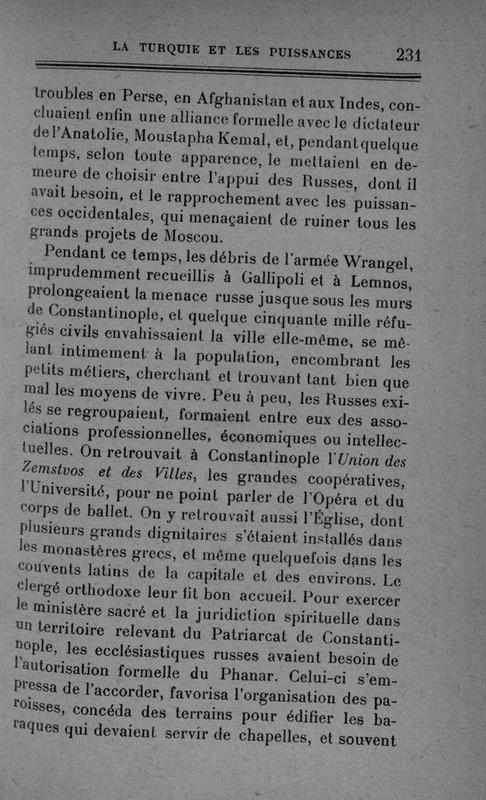 LA TURQUIE ET LES PUISSANCES 231

troubles en Perse, en Afghanistan et aux Indes, concluaient enfin une alliance formelle avec le dictateur de l'Anatolie, Moustapha Kemal, et, pendant quelque temps, selon toute apparence, le mettaient en demeure de choisir entre l'appui des Russes, dont il avait besoin, et le rapprochement avec les puissances occidentales, qui menaçaient de ruiner tous les grands projets de Moscou.

Pendant ce temps, les débris de l'armée Wrangel, imprudemment recueillis à Gallipoli et à Lemnos, prolongeaient la menace russe jusque sous les murs de Constantinople, et quelque cinquante mille réfugiés civils envahissaient la ville elle-même, se mêlant intimement à la population, encombrant les petits métiers, cherchant et trouvant tant bien que mal les moyens de vivre. Peu à peu, les Russes exilés se regroupaient, formaient entre eux des associations professionnelles, économiques ou intellectuelles. On retrouvait à Constantinople l'Union des Zemstvos et des Villes, les grandes coopératives, l'Université, pour ne point parler de l'Opéra et du corps de ballet. On y retrouvait aussi l'Église, dont plusieurs grands dignitaires s'étaient installés dans les monastères grecs, et même quelquefois dans les couvents latins de la capitale et des environs. Le clergé orthodoxe leur fit bon accueil. Pour exercer le ministère sacré et la juridiction spirituelle dans un territoire relevant du Patriarcat de Constantinople, les ecclésiastiques russes avaient besoin de l'autorisation formelle du Phanar. Celui-ci s'empressa de l'accorder, favorisa l'organisation des paroisses, concéda des terrains pour édifier les baraques qui devaient servir de chapelles, et souvent